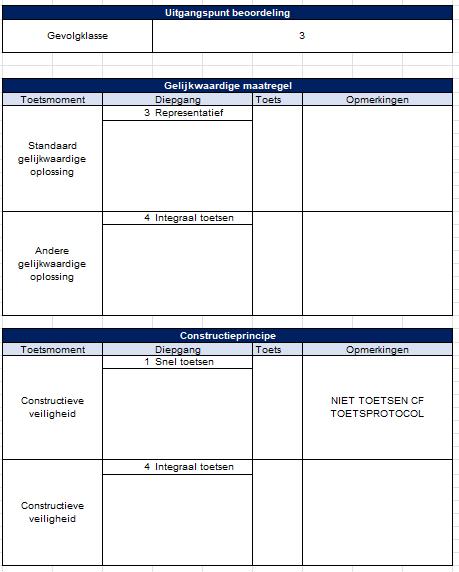 | Uitgangspunt beoordeling | |
|---|---|
| Gevolgklasse | 3 |

Gelijkwaardige maatregel

| Toetsmoment | Diepgang | Toets | Opmerkingen |
|---|---|---|---|
| Standaard gelijkwaardige oplossing | 3 Representatief | | |
| Andere gelijkwaardige oplossing | 4 Integraal toetsen | | |

Constructieprincipe

| Toetsmoment | Diepgang | Toets | Opmerkingen |
|---|---|---|---|
| Constructieve veiligheid | 1 Snel toetsen | | NIET TOETSEN CF TOETSPROTOCOL |
| Constructieve veiligheid | 4 Integraal toetsen | | |